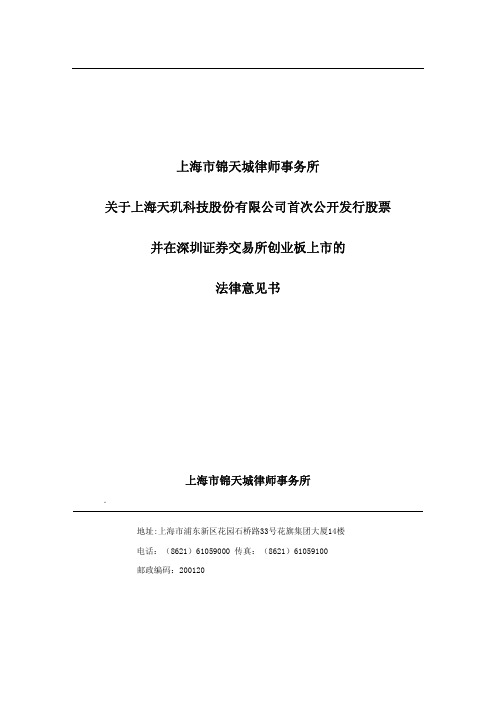 上海市锦天城律师事务所

关于上海天玑科技股份有限公司首次公开发行股票

并在深圳证券交易所创业板上市的

法律意见书

上海市锦天城律师事务所

地址：上海市浦东新区花园石桥路33号花旗集团大厦14楼

电话：（8621）61059000 传真：（8621）61059100

邮政编码：200120